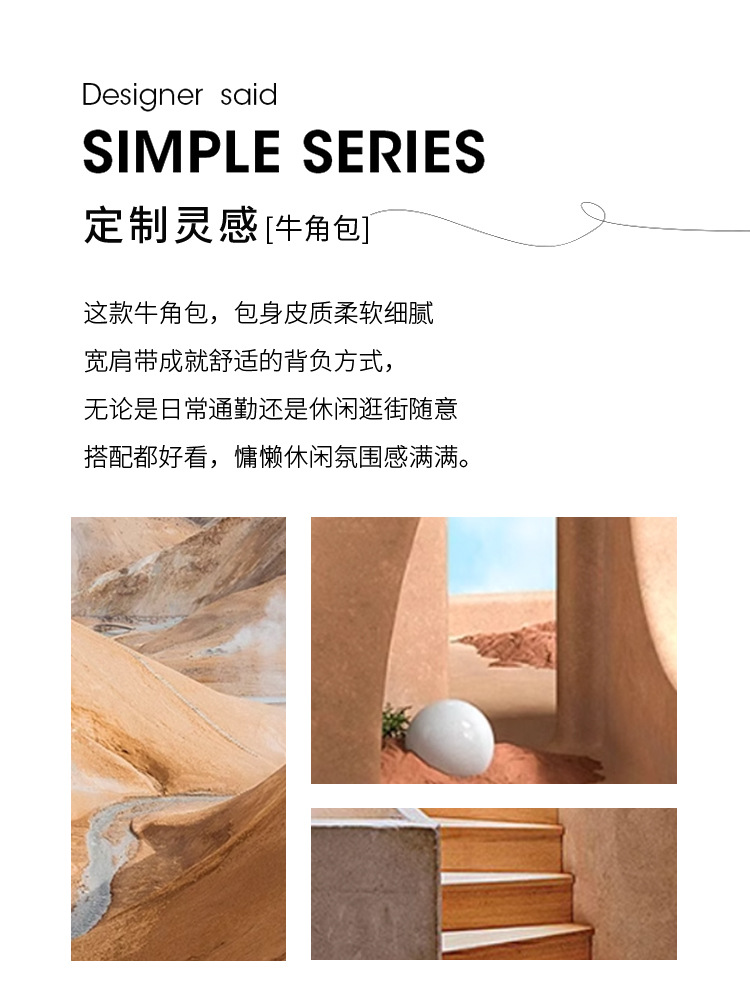 Designer said

SIMPLE SERIES

定制灵感[牛角包]

这款牛角包，包身皮质柔软细腻
宽肩带成就舒适的背负方式，
无论是日常通勤还是休闲逛街随意
搭配都好看，慵懒休闲氛围感满满。